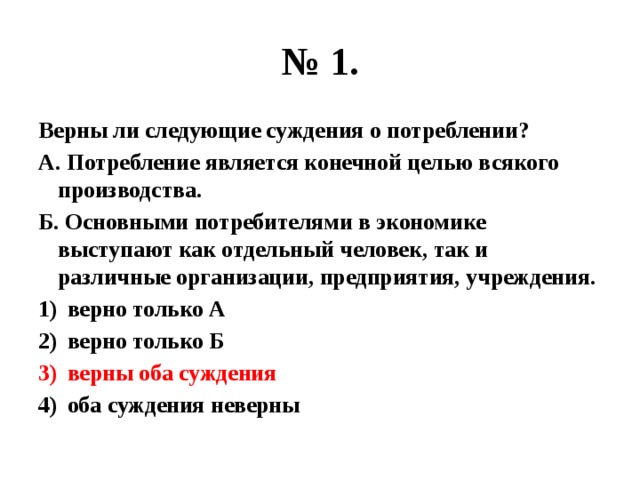 № 1.

Верны ли следующие суждения о потреблении?

А. Потребление является конечной целью всякого производства.

Б. Основными потребителями в экономике выступают как отдельный человек, так и различные организации, предприятия, учреждения.

1) верно только А

2) верно только Б

3) верны оба суждения

4) оба суждения неверны